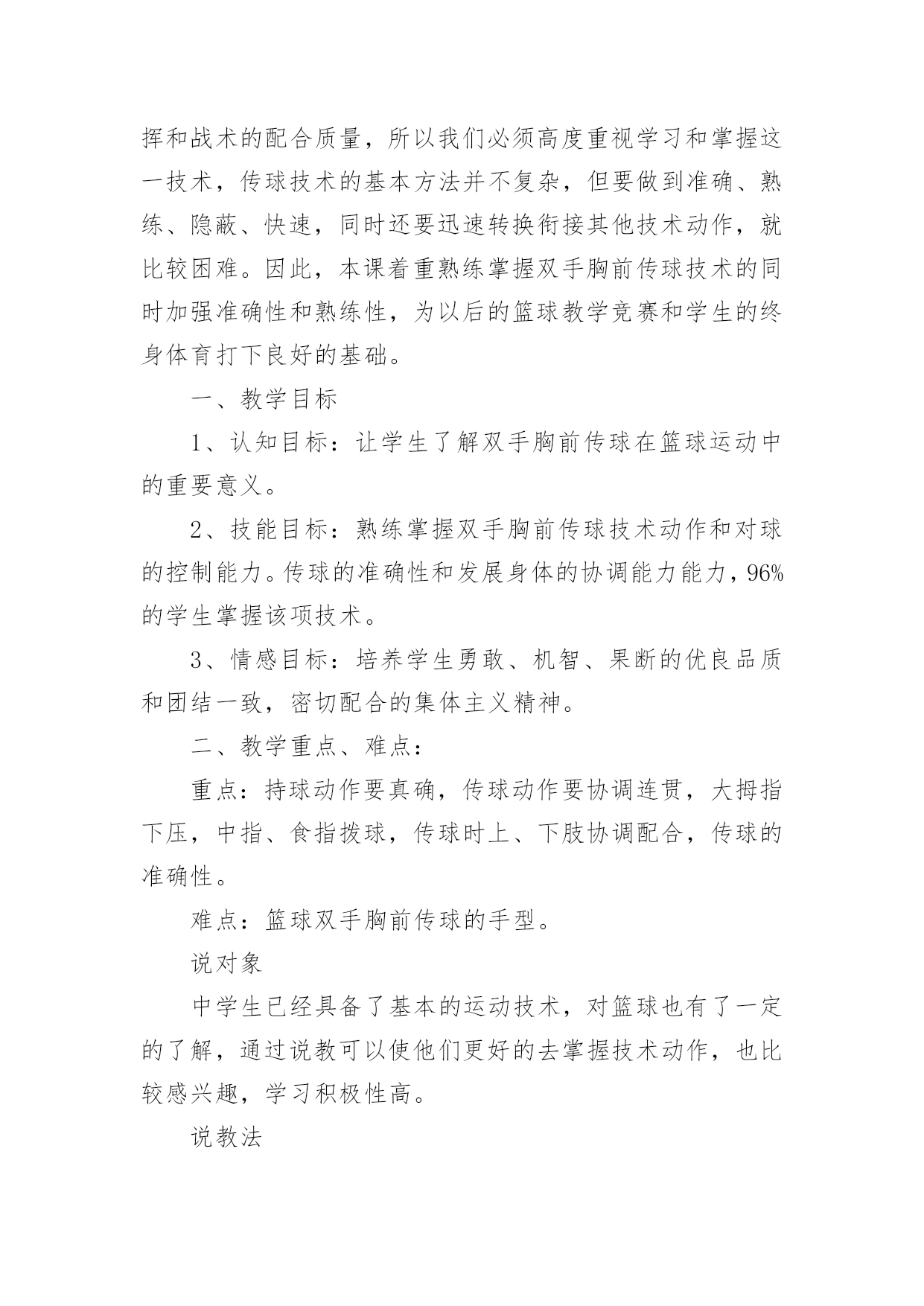 挥和战术的配合质量，所以我们必须高度重视学习和掌握这一技术，传球技术的基本方法并不复杂，但要做到准确、熟练、隐蔽、快速，同时还要迅速转换衔接其他技术动作，就比较困难。因此，本课着重熟练掌握双手胸前传球技术的同时加强准确性和熟练性，为以后的篮球教学竞赛和学生的终身体育打下良好的基础。

一、教学目标

1、认知目标：让学生了解双手胸前传球在篮球运动中的重要意义。

2、技能目标：熟练掌握双手胸前传球技术动作和对球的控制能力。传球的准确性和发展身体的协调能力能力，96%的学生掌握该项技术。

3、情感目标：培养学生勇敢、机智、果断的优良品质和团结一致，密切配合的集体主义精神。

二、教学重点、难点：

重点：持球动作要真确，传球动作要协调连贯，大拇指下压，中指、食指拨球，传球时上、下肢协调配合，传球的准确性。

难点：篮球双手胸前传球的手型。

说对象

中学生已经具备了基本的运动技术，对篮球也有了一定的了解，通过说教可以使他们更好的去掌握技术动作，也比较感兴趣，学习积极性高。

说教法